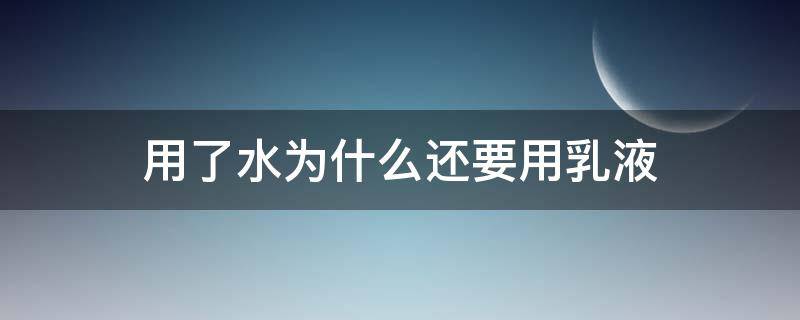 用了水为什么还要用乳液